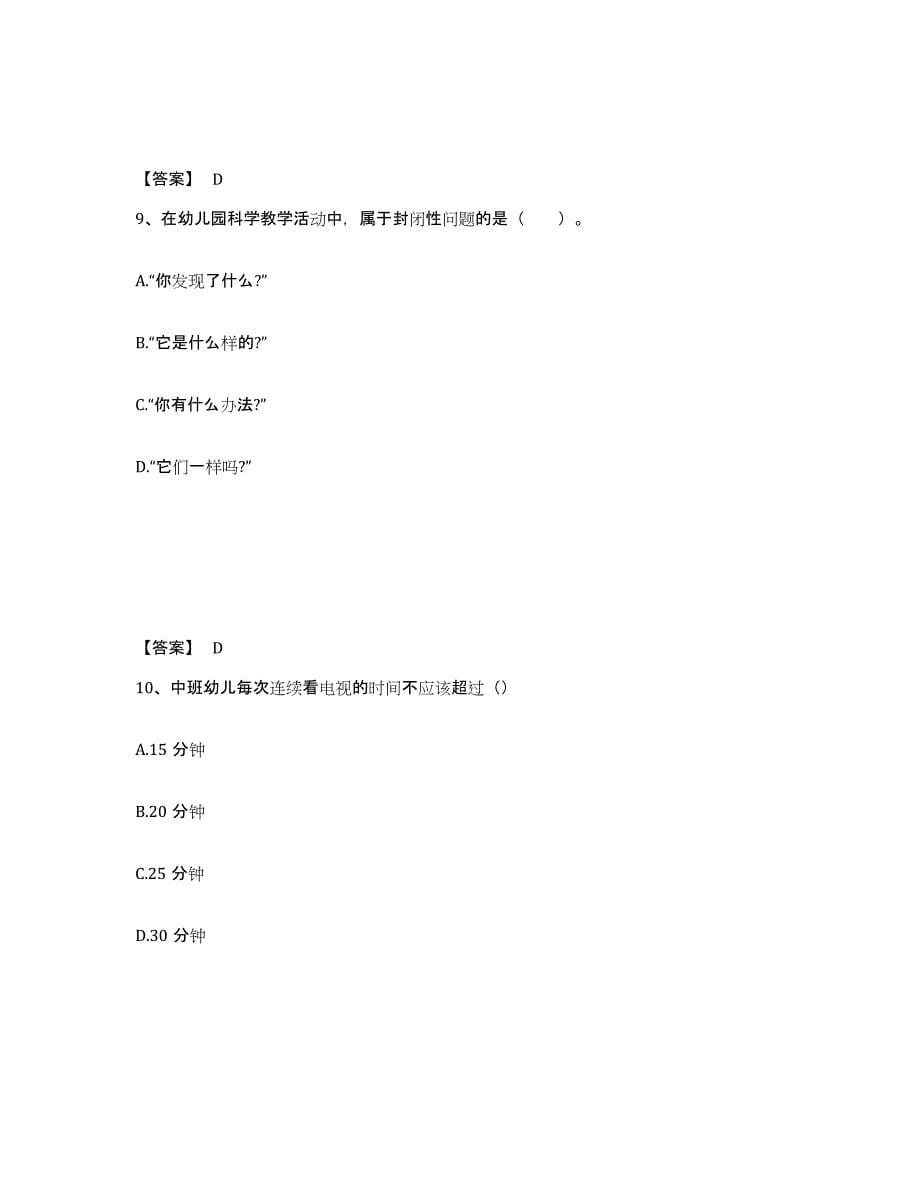 【答案】 D

9、在幼儿园科学教学活动中，属于封闭性问题的是（　　）。

A.“你发现了什么?”

B.“它是什么样的?”

C.“你有什么办法?”

D.“它们一样吗?”

【答案】 D

10、中班幼儿每次连续看电视的时间不应该超过（）

A.15 分钟

B.20 分钟

C.25 分钟

D.30 分钟